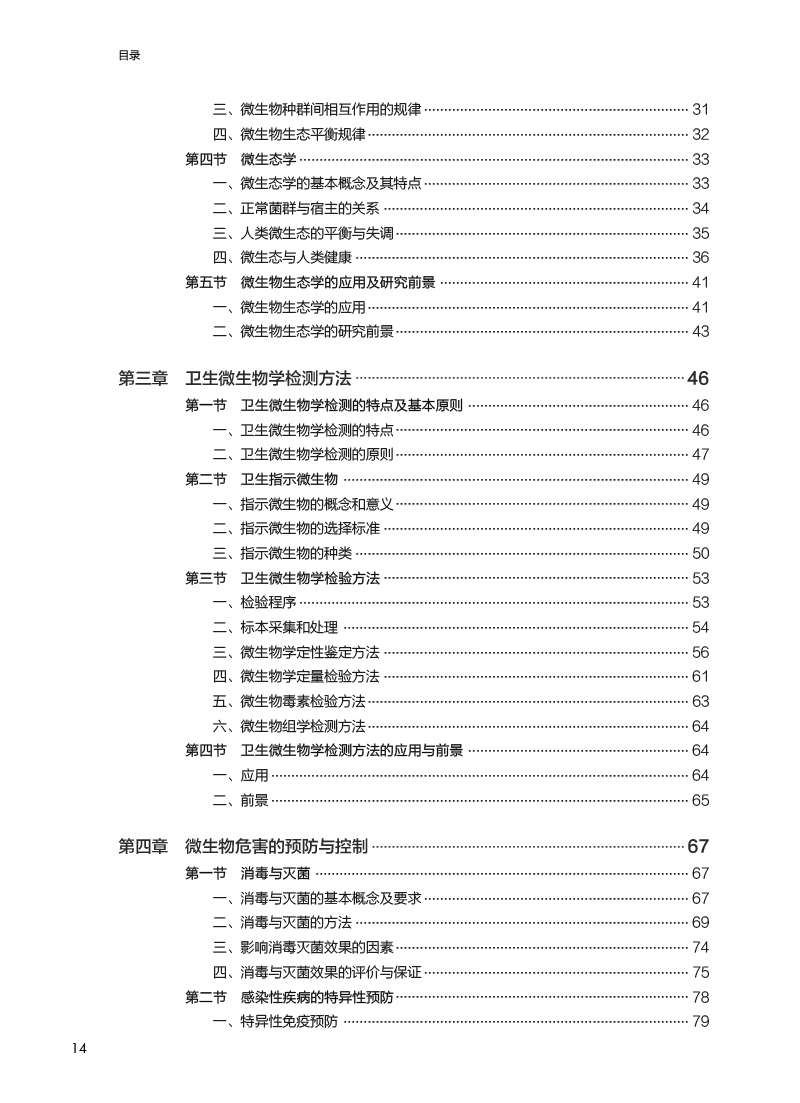 目录

三、微生物种群间相互作用的规律 ………… 31
四、微生物生态平衡规律 ………… 32
第四节 微生态学 ………… 33
一、微生态学的基本概念及其特点 ………… 33
二、正常菌群与宿主的关系 ………… 34
三、人类微生态的平衡与失调 ………… 35
四、微生态与人类健康 ………… 36
第五节 微生物生态学的应用及研究前景 ………… 41
一、微生物生态学的应用 ………… 41
二、微生物生态学的研究前景 ………… 43

第三章 卫生微生物学检测方法 ………… 46
第一节 卫生微生物学检测的特点及基本原则 ………… 46
一、卫生微生物学检测的特点 ………… 46
二、卫生微生物学检测的原则 ………… 47
第二节 卫生指示微生物 ………… 49
一、指示微生物的概念和意义 ………… 49
二、指示微生物的选择标准 ………… 49
三、指示微生物的种类 ………… 50
第三节 卫生微生物学检验方法 ………… 53
一、检验程序 ………… 53
二、标本采集和处理 ………… 54
三、微生物学定性鉴定方法 ………… 56
四、微生物学定量检验方法 ………… 61
五、微生物毒素检验方法 ………… 63
六、微生物组学检测方法 ………… 64
第四节 卫生微生物学检测方法的应用与前景 ………… 64
一、应用 ………… 64
二、前景 ………… 65

第四章 微生物危害的预防与控制 ………… 67
第一节 消毒与灭菌 ………… 67
一、消毒与灭菌的基本概念及要求 ………… 67
二、消毒与灭菌的方法 ………… 69
三、影响消毒灭菌效果的因素 ………… 74
四、消毒与灭菌效果的评价与保证 ………… 75
第二节 感染性疾病的特异性预防 ………… 78
一、特异性免疫预防 ………… 79

14